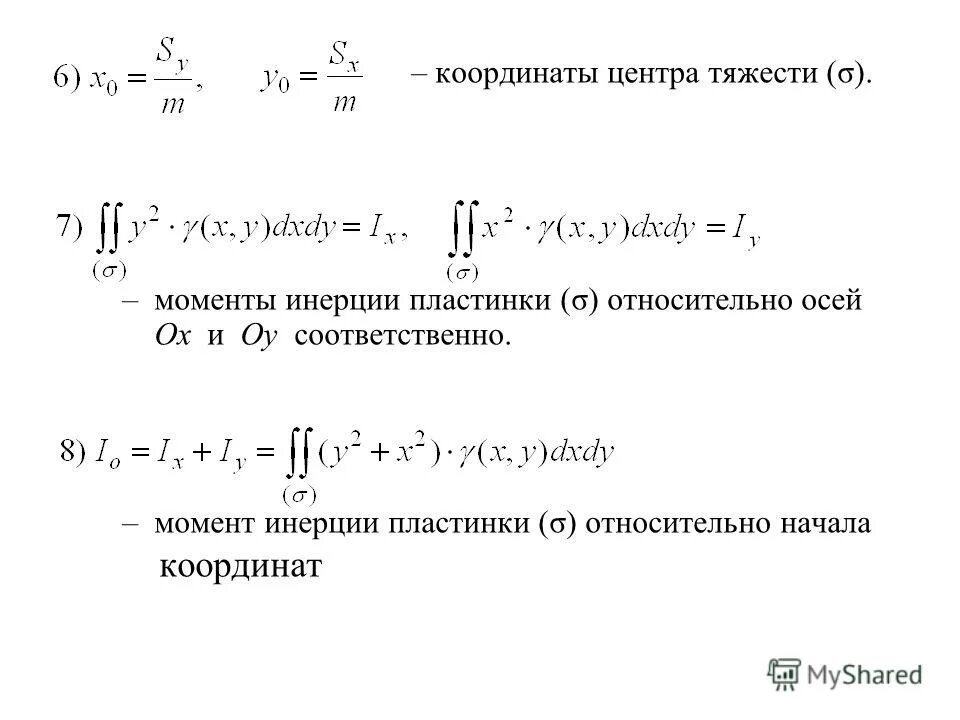 6) $x_0 = \frac{S_y}{m}$, $y_0 = \frac{S_x}{m}$ – координаты центра тяжести (σ).

7) $\iint\limits_{(\sigma)} y^2 \cdot \gamma(x,y)dxdy = I_x$, $\iint\limits_{(\sigma)} x^2 \cdot \gamma(x,y)dxdy = I_y$

– моменты инерции пластинки (σ) относительно осей $Ox$ и $Oy$ соответственно.

8) $I_o = I_x + I_y = \iint\limits_{(\sigma)} (y^2 + x^2) \cdot \gamma(x,y)dxdy$

– момент инерции пластинки (σ) относительно начала координат

MyShared